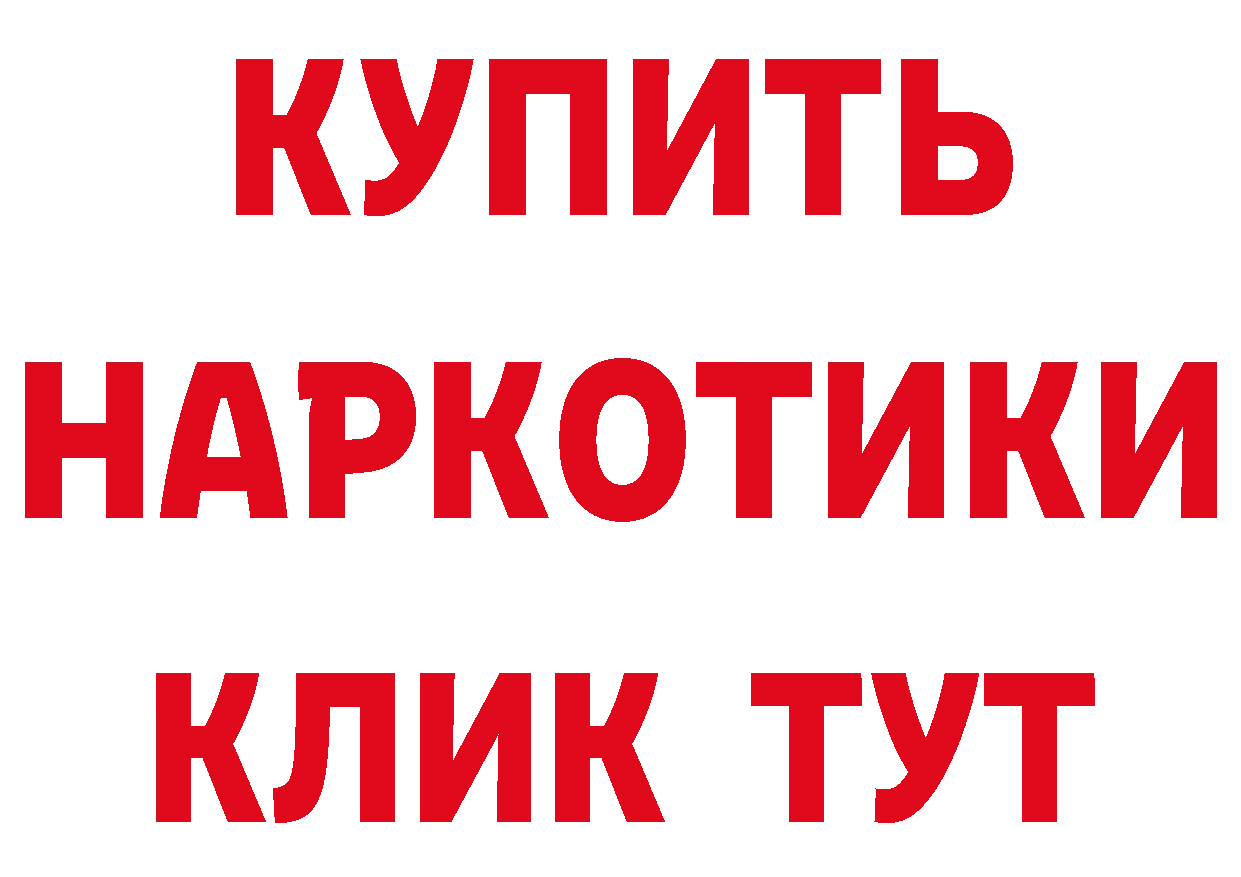 КУПИТЬ
НАРКОТИКИ
КЛИК ТУТ